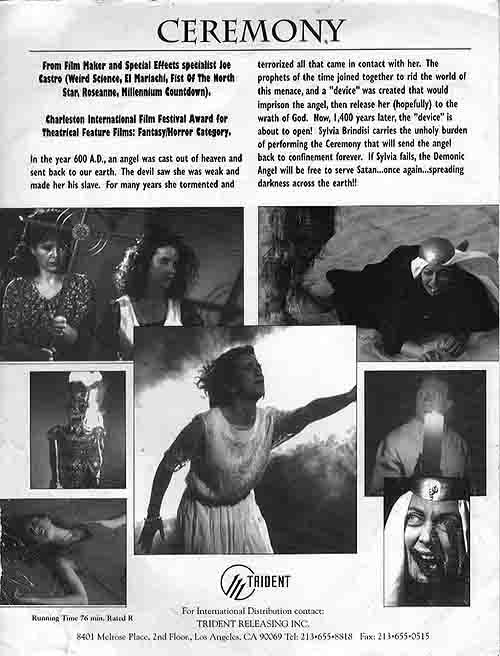 CEREMONY

From Film Maker and Special Effects specialist Joe Castro (Weird Science, El Mariachi, Fist Of The North Star, Roseanne, Millennium Countdown).

Charleston International Film Festival Award for Theatrical Feature Films: Fantasy/Horror Category.

In the year 600 A.D., an angel was cast out of heaven and sent back to our earth. The devil saw she was weak and made her his slave. For many years she tormented and terrorized all that came in contact with her. The prophets of the time joined together to rid the world of this menace, and a "device" was created that would imprison the angel, then release her (hopefully) to the wrath of God. Now, 1,400 years later, the "device" is about to open! Sylvia Brindisi carries the unholy burden of performing the Ceremony that will send the angel back to confinement forever. If Sylvia fails, the Demonic Angel will be free to serve Satan...once again...spreading darkness across the earth!!

TRIDENT

Running Time 76 min. Rated R

For International Distribution contact:
TRIDENT RELEASING INC.
8401 Melrose Place, 2nd Floor, Los Angeles, CA 90069 Tel: 213•655•8818 Fax: 213•655•0515